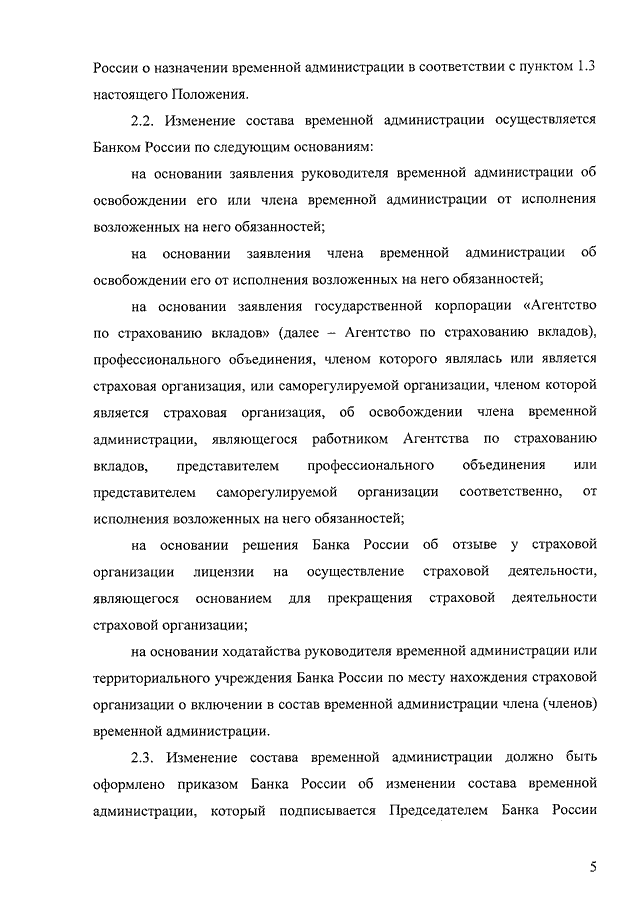 России о назначении временной администрации в соответствии с пунктом 1.3 настоящего Положения.

2.2. Изменение состава временной администрации осуществляется Банком России по следующим основаниям:

на основании заявления руководителя временной администрации об освобождении его или члена временной администрации от исполнения возложенных на него обязанностей;

на основании заявления члена временной администрации об освобождении его от исполнения возложенных на него обязанностей;

на основании заявления государственной корпорации «Агентство по страхованию вкладов» (далее – Агентство по страхованию вкладов), профессионального объединения, членом которого являлась или является страховая организация, или саморегулируемой организации, членом которой является страховая организация, об освобождении члена временной администрации, являющегося работником Агентства по страхованию вкладов, представителем профессионального объединения или представителем саморегулируемой организации соответственно, от исполнения возложенных на него обязанностей;

на основании решения Банка России об отзыве у страховой организации лицензии на осуществление страховой деятельности, являющегося основанием для прекращения страховой деятельности страховой организации;

на основании ходатайства руководителя временной администрации или территориального учреждения Банка России по месту нахождения страховой организации о включении в состав временной администрации члена (членов) временной администрации.

2.3. Изменение состава временной администрации должно быть оформлено приказом Банка России об изменении состава временной администрации, который подписывается Председателем Банка России

5